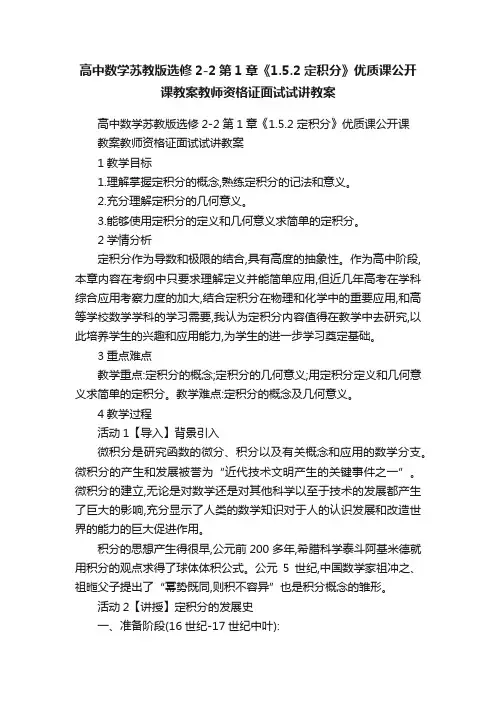 高中数学苏教版选修 2-2 第 1 章《1.5.2 定积分》优质课公开课教案教师资格证面试试讲教案

高中数学苏教版选修 2-2 第 1 章《1.5.2 定积分》优质课公开课教案教师资格证面试试讲教案

1 教学目标

1.理解掌握定积分的概念,熟练定积分的记法和意义。

2.充分理解定积分的几何意义。

3.能够使用定积分的定义和几何意义求简单的定积分。

2 学情分析

定积分作为导数和极限的结合,具有高度的抽象性。作为高中阶段,本章内容在考纲中只要求理解定义并能简单应用,但近几年高考在学科综合应用考察力度的加大,结合定积分在物理和化学中的重要应用,和高等学校数学学科的学习需要,我认为定积分内容值得在教学中去研究,以此培养学生的兴趣和应用能力,为学生的进一步学习奠定基础。

3 重点难点

教学重点:定积分的概念;定积分的几何意义;用定积分定义和几何意义求简单的定积分。教学难点:定积分的概念及几何意义。

4 教学过程

活动 1【导入】背景引入

微积分是研究函数的微分、积分以及有关概念和应用的数学分支。微积分的产生和发展被誉为“近代技术文明产生的关键事件之一”。微积分的建立,无论是对数学还是对其他科学以至于技术的发展都产生了巨大的影响,充分显示了人类的数学知识对于人的认识发展和改造世界的能力的巨大促进作用。

积分的思想产生得很早,公元前 200 多年,希腊科学泰斗阿基米德就用积分的观点求得了球体体积公式。公元 5 世纪,中国数学家祖冲之、祖暅父子提出了“幂势既同,则积不容异”也是积分概念的雏形。

活动 2【讲授】定积分的发展史

一、准备阶段(16 世纪-17 世纪中叶):